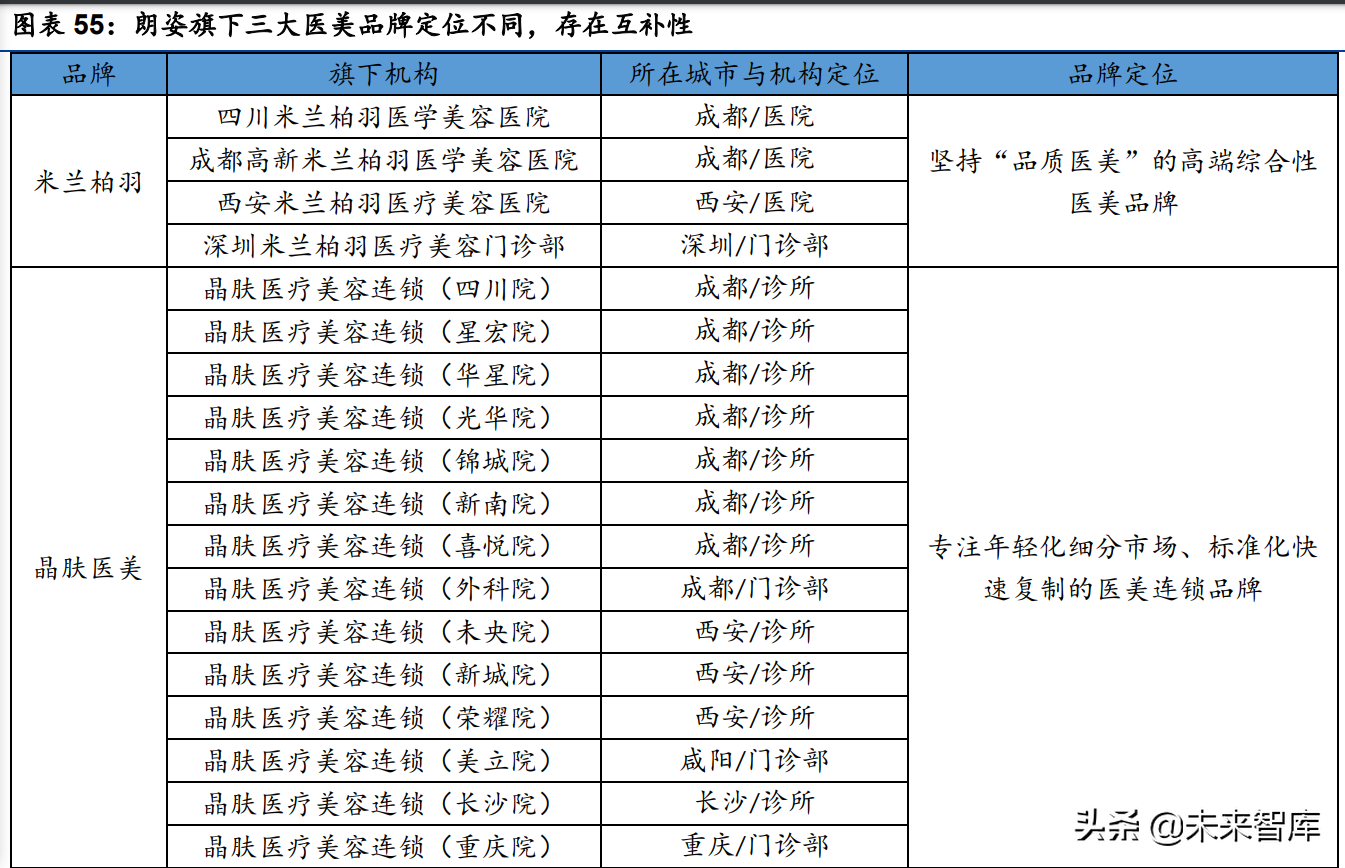 图表55：朗姿旗下三大医美品牌定位不同，存在互补性

| 品牌 | 旗下机构 | 所在城市与机构定位 | 品牌定位 |
|---|---|---|---|
| 米兰柏羽 | 四川米兰柏羽医学美容医院 | 成都/医院 | 坚持“品质医美”的高端综合性医美品牌 |
|  | 成都高新米兰柏羽医学美容医院 | 成都/医院 |  |
|  | 西安米兰柏羽医疗美容医院 | 西安/医院 |  |
|  | 深圳米兰柏羽医疗美容门诊部 | 深圳/门诊部 |  |
| 晶肤医美 | 晶肤医疗美容连锁（四川院） | 成都/诊所 | 专注年轻化细分市场、标准化快速复制的医美连锁品牌 |
|  | 晶肤医疗美容连锁（星宏院） | 成都/诊所 |  |
|  | 晶肤医疗美容连锁（华星院） | 成都/诊所 |  |
|  | 晶肤医疗美容连锁（光华院） | 成都/诊所 |  |
|  | 晶肤医疗美容连锁（锦城院） | 成都/诊所 |  |
|  | 晶肤医疗美容连锁（新南院） | 成都/诊所 |  |
|  | 晶肤医疗美容连锁（喜悦院） | 成都/诊所 |  |
|  | 晶肤医疗美容连锁（外科院） | 成都/门诊部 |  |
|  | 晶肤医疗美容连锁（未央院） | 西安/诊所 |  |
|  | 晶肤医疗美容连锁（新城院） | 西安/诊所 |  |
|  | 晶肤医疗美容连锁（荣耀院） | 西安/诊所 |  |
|  | 晶肤医疗美容连锁（美立院） | 咸阳/门诊部 |  |
|  | 晶肤医疗美容连锁（长沙院） | 长沙/诊所 |  |
|  | 晶肤医疗美容连锁（重庆院） | 重庆/门诊部 |  |

头条@未来智库